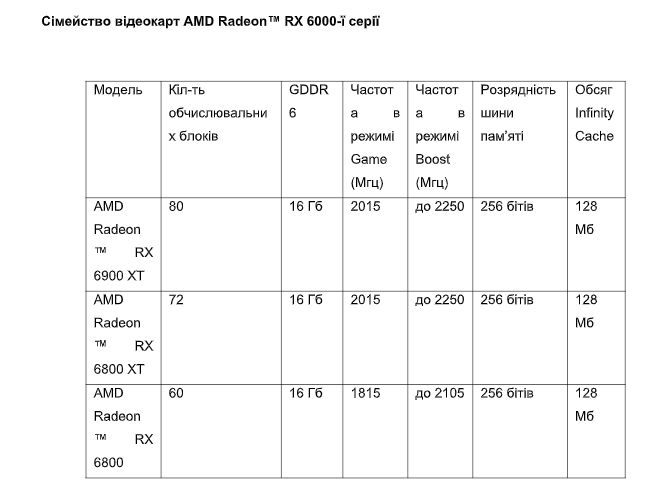 Сімейство відеокарт AMD Radeon™ RX 6000-ї серії

| Модель | Кіл-ть обчислювальних блоків | GDDR 6 | Частота в режимі Game (Мгц) | Частота в режимі Boost (Мгц) | Розрядність шини пам'яті | Обсяг Infinity Cache |
|---|---|---|---|---|---|---|
| AMD Radeon ™ RX 6900 XT | 80 | 16 Гб | 2015 | до 2250 | 256 бітів | 128 Мб |
| AMD Radeon ™ RX 6800 XT | 72 | 16 Гб | 2015 | до 2250 | 256 бітів | 128 Мб |
| AMD Radeon ™ RX 6800 | 60 | 16 Гб | 1815 | до 2105 | 256 бітів | 128 Мб |